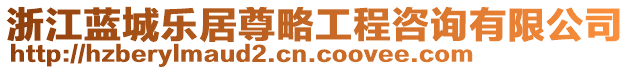 浙江蓝城乐居尊略工程咨询有限公司
http://hzberylmaud2.cn.coovee.com